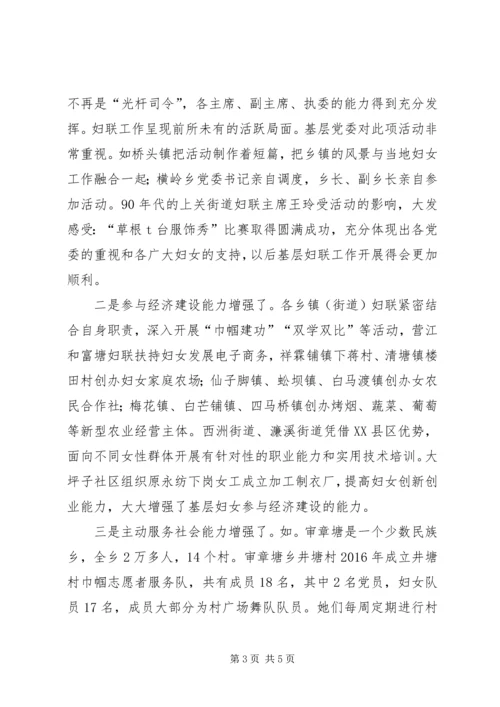 不再是“光杆司令”，各主席、副主席、执委的能力得到充分发挥。妇联工作呈现前所未有的活跃局面。基层党委对此项活动非常重视。如桥头镇把活动制作着短篇，把乡镇的风景与当地妇女工作融合一起；横岭乡党委书记亲自调度，乡长、副乡长亲自参加活动。90年代的上关街道妇联主席王玲受活动的影响，大发感受：“草根t台服饰秀”比赛取得圆满成功，充分体现出各党委的重视和各广大妇女的支持，以后基层妇联工作开展得会更加顺利。

二是参与经济建设能力增强了。各乡镇（街道）妇联紧密结合自身职责，深入开展“巾帼建功”“双学双比”等活动，营江和富塘妇联扶持妇女发展电子商务，祥霖铺镇下蒋村、清塘镇楼田村创办妇女家庭农场；仙子脚镇、蚣坝镇、白马渡镇创办女农民合作社；梅花镇、白芒铺镇、四马桥镇创办烤烟、蔬菜、葡萄等新型农业经营主体。西洲街道、濂溪街道凭借XX县区优势，面向不同女性群体开展有针对性的职业能力和实用技术培训。大坪子社区组织原永纺下岗女工成立加工制衣厂，提高妇女创新创业能力，大大增强了基层妇女参与经济建设的能力。

三是主动服务社会能力增强了。如。审章塘是一个少数民族乡，全乡2万多人，14个村。审章塘乡井塘村2016年成立井塘村巾帼志愿者服务队，共有成员18名，其中2名党员，妇女队员17名，成员大部分为村广场舞队队员。她们每周定期进行村

第3页 共5页